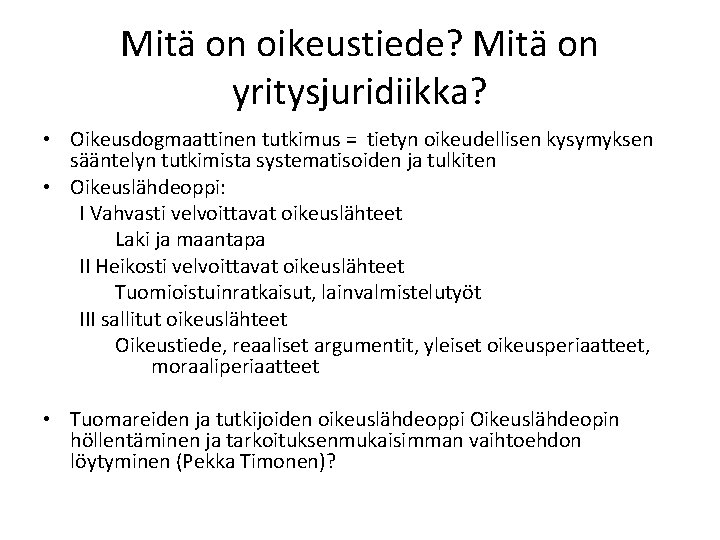 Mitä on oikeustiede? Mitä on yritysjuridiikka?

• Oikeusdogmaattinen tutkimus = tietyn oikeudellisen kysymyksen sääntelyn tutkimista systematisoiden ja tulkiten
• Oikeuslähdeoppi:
I Vahvasti velvoittavat oikeuslähteet
Laki ja maantapa
II Heikosti velvoittavat oikeuslähteet
Tuomioistuinratkaisut, lainvalmistelutyöt
III sallitut oikeuslähteet
Oikeustiede, reaaliset argumentit, yleiset oikeusperiaatteet, moraaliperiaatteet

• Tuomareiden ja tutkijoiden oikeuslähdeoppi Oikeuslähdeopin höllentäminen ja tarkoituksenmukaisimman vaihtoehdon löytyminen (Pekka Timonen)?